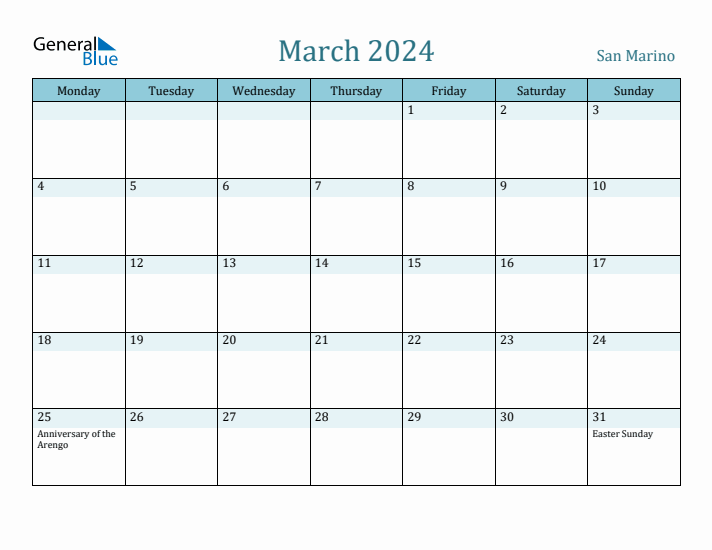 General Blue

March 2024

San Marino

| Monday | Tuesday | Wednesday | Thursday | Friday | Saturday | Sunday |
|---|---|---|---|---|---|---|
| | | | | 1 | 2 | 3 |
| 4 | 5 | 6 | 7 | 8 | 9 | 10 |
| 11 | 12 | 13 | 14 | 15 | 16 | 17 |
| 18 | 19 | 20 | 21 | 22 | 23 | 24 |
| 25 Anniversary of the Arengo | 26 | 27 | 28 | 29 | 30 | 31 Easter Sunday |